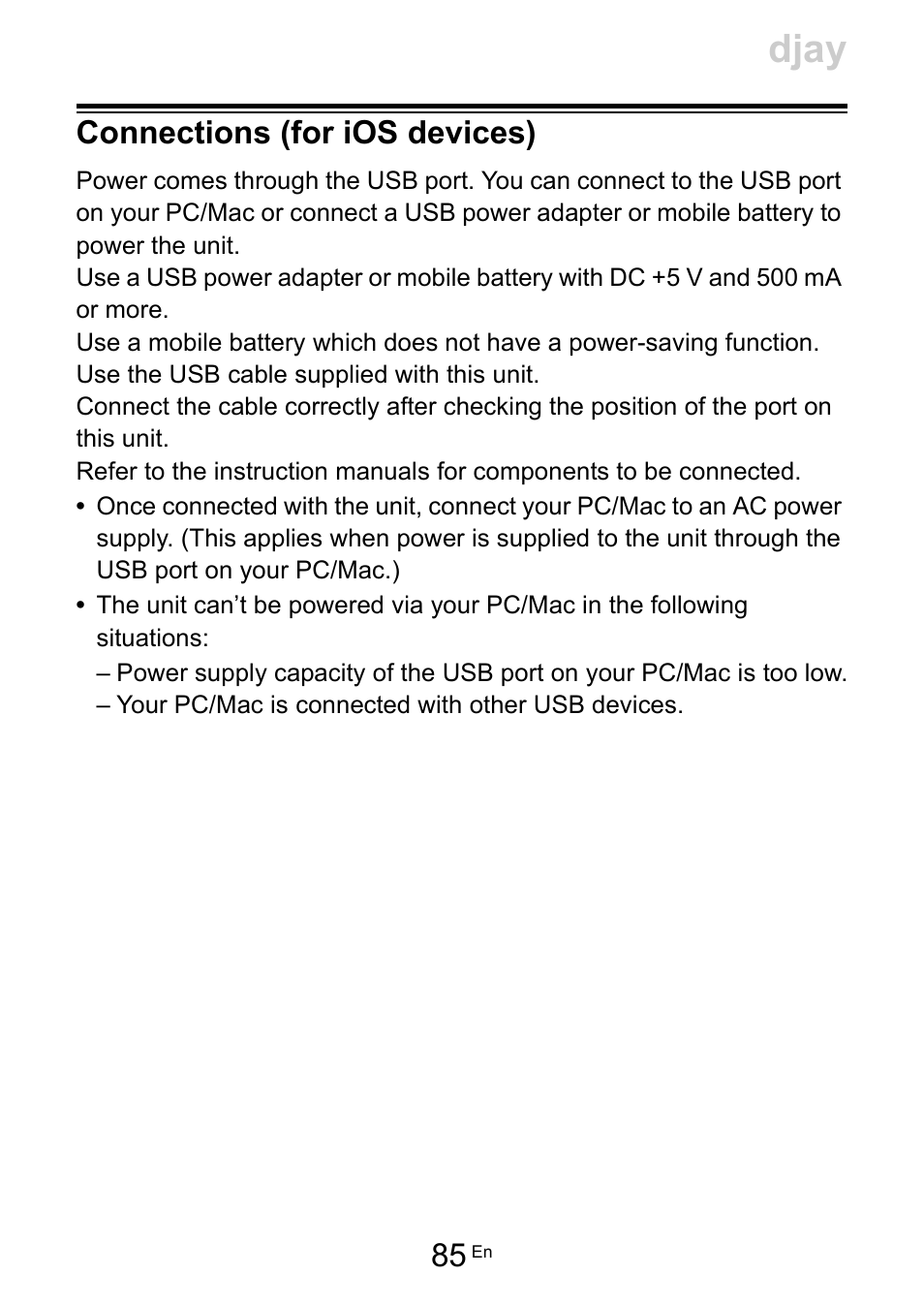 djay

Connections (for iOS devices)

Power comes through the USB port. You can connect to the USB port on your PC/Mac or connect a USB power adapter or mobile battery to power the unit.
Use a USB power adapter or mobile battery with DC +5 V and 500 mA or more.
Use a mobile battery which does not have a power-saving function.
Use the USB cable supplied with this unit.
Connect the cable correctly after checking the position of the port on this unit.
Refer to the instruction manuals for components to be connected.

• Once connected with the unit, connect your PC/Mac to an AC power supply. (This applies when power is supplied to the unit through the USB port on your PC/Mac.)
• The unit can’t be powered via your PC/Mac in the following situations:
– Power supply capacity of the USB port on your PC/Mac is too low.
– Your PC/Mac is connected with other USB devices.

85 En